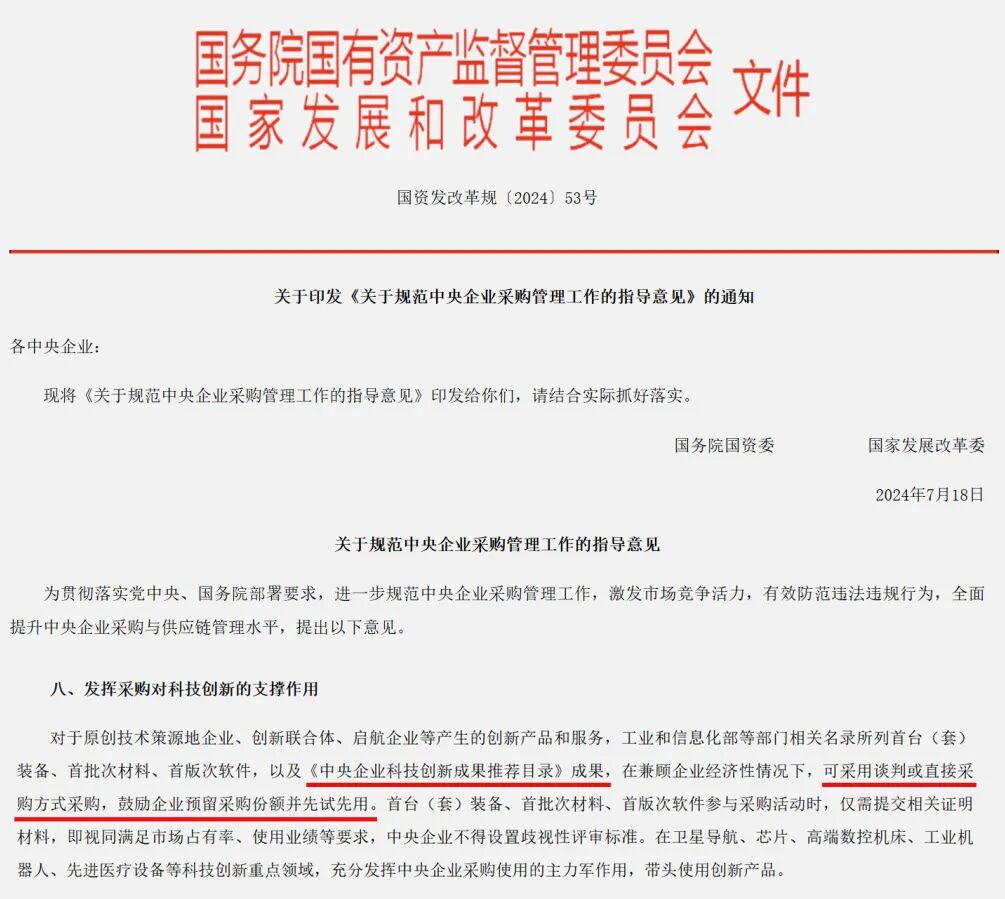 国务院国有资产监督管理委员会
国家发展和改革委员会 文件

国资发改革规〔2024〕53号

关于印发《关于规范中央企业采购管理工作的指导意见》的通知

各中央企业：

现将《关于规范中央企业采购管理工作的指导意见》印发给你们，请结合实际抓好落实。

国务院国资委 国家发展改革委

2024年7月18日

关于规范中央企业采购管理工作的指导意见

为贯彻落实党中央、国务院部署要求，进一步规范中央企业采购管理工作，激发市场竞争活力，有效防范违法违规行为，全面提升中央企业采购与供应链管理水平，提出以下意见。

八、发挥采购对科技创新的支撑作用

对于原创技术策源地企业、创新联合体、启航企业等产生的创新产品和服务，工业和信息化部等部门相关名录所列首台（套）装备、首批次材料、首版次软件，以及《中央企业科技创新成果推荐目录》成果，在兼顾企业经济性情况下，可采用谈判或直接采购方式采购，鼓励企业预留采购份额并先试先用。首台（套）装备、首批次材料、首版次软件参与采购活动时，仅需提交相关证明材料，即视同满足市场占有率、使用业绩等要求，中央企业不得设置歧视性评审标准。在卫星导航、芯片、高端数控机床、工业机器人、先进医疗设备等科技创新重点领域，充分发挥中央企业采购使用的主力军作用，带头使用创新产品。